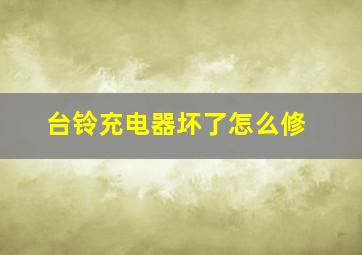 台铃充电器坏了怎么修